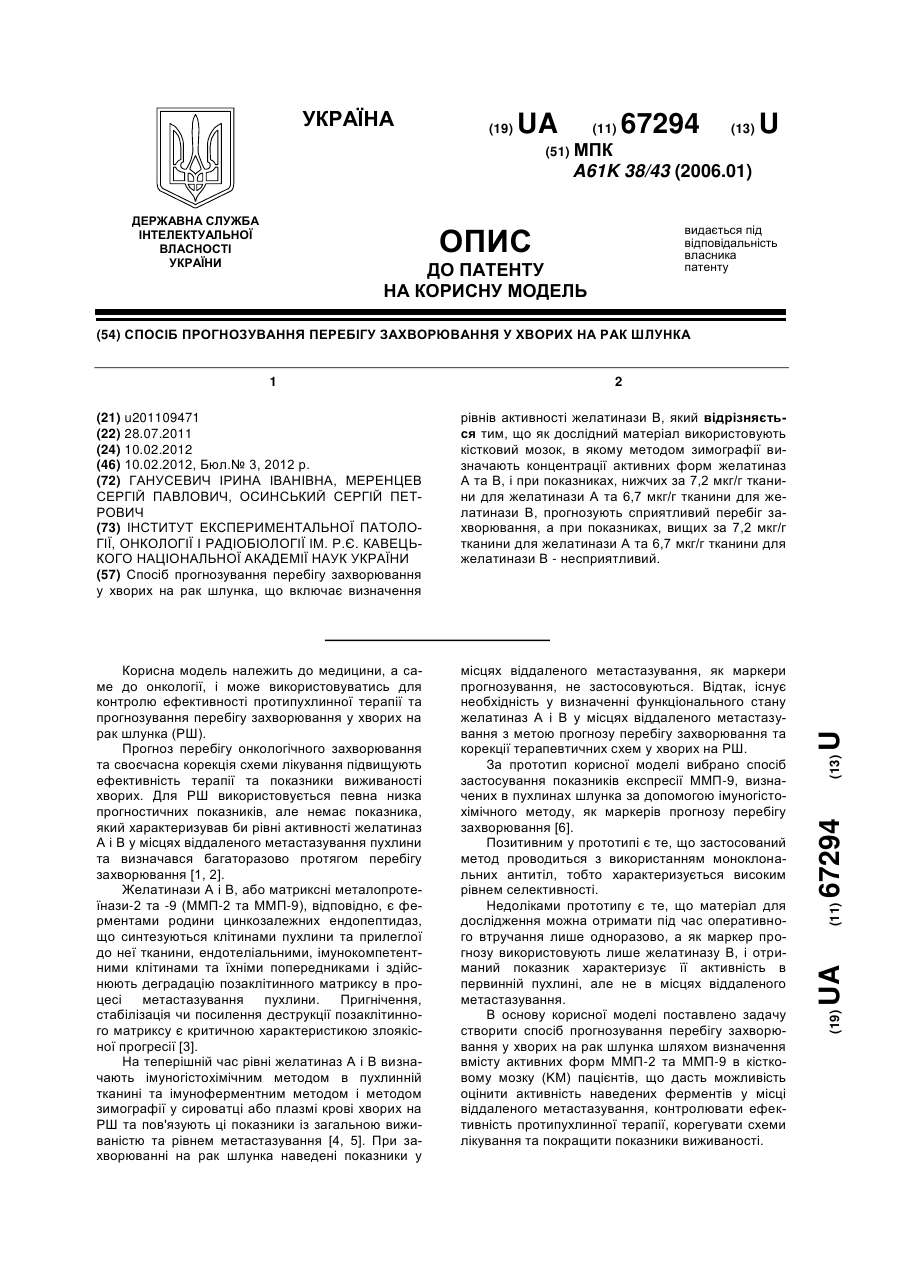 УКРАЇНА

(19) UA (11) 67294 (13) U

(51) МПК
A61K 38/43 (2006.01)

ДЕРЖАВНА СЛУЖБА ІНТЕЛЕКТУАЛЬНОЇ ВЛАСНОСТІ УКРАЇНИ

ОПИС
ДО ПАТЕНТУ
НА КОРИСНУ МОДЕЛЬ

видається під відповідальність власника патенту

(54) СПОСІБ ПРОГНОЗУВАННЯ ПЕРЕБІГУ ЗАХВОРЮВАННЯ У ХВОРИХ НА РАК ШЛУНКА

1

(21) u201109471
(22) 28.07.2011
(24) 10.02.2012
(46) 10.02.2012, Бюл.№ 3, 2012 р.
(72) ГАНУСЕВИЧ ІРИНА ІВАНІВНА, МЕРЕНЦЕВ СЕРГІЙ ПАВЛОВИЧ, ОСИНСЬКИЙ СЕРГІЙ ПЕТРОВИЧ
(73) ІНСТИТУТ ЕКСПЕРИМЕНТАЛЬНОЇ ПАТОЛОГІЇ, ОНКОЛОГІЇ І РАДІОБІОЛОГІЇ ІМ. Р.Є. КАВЕЦЬКОГО НАЦІОНАЛЬНОЇ АКАДЕМІЇ НАУК УКРАЇНИ
(57) Спосіб прогнозування перебігу захворювання у хворих на рак шлунка, що включає визначення

2

рівнів активності желатинази В, який відрізняється тим, що як дослідний матеріал використовують кістковий мозок, в якому методом зимографії визначають концентрації активних форм желатиназ А та В, і при показниках, нижчих за 7,2 мкг/г тканини для желатинази А та 6,7 мкг/г тканини для желатинази В, прогнозують сприятливий перебіг захворювання, а при показниках, вищих за 7,2 мкг/г тканини для желатинази А та 6,7 мкг/г тканини для желатинази В - несприятливий.

Корисна модель належить до медицини, а саме до онкології, і може використовуватись для контролю ефективності протипухлинної терапії та прогнозування перебігу захворювання у хворих на рак шлунка (РШ).

Прогноз перебігу онкологічного захворювання та своєчасна корекція схеми лікування підвищують ефективність терапії та показники виживаності хворих. Для РШ використовується певна низка прогностичних показників, але немає показника, який характеризував би рівні активності желатиназ А і В у місцях віддаленого метастазування пухлини та визначався багаторазово протягом перебігу захворювання [1, 2].

Желатинази А і В, або матриксні металопротеїнази-2 та -9 (ММП-2 та ММП-9), відповідно, є ферментами родини цинкозалежних ендопептидаз, що синтезуються клітинами пухлини та прилеглої до неї тканини, ендотеліальними, імунокомпетентними клітинами та їхніми попередниками і здійснюють деградацію позаклітинного матриксу в процесі метастазування пухлини. Пригнічення, стабілізація чи посилення деструкції позаклітинного матриксу є критичною характеристикою злоякісної прогресії [3].

На теперішній час рівні желатиназ А і В визначають імуногістохімічним методом в пухлинній тканині та імуноферментним методом і методом зимографії у сироватці або плазмі крові хворих на РШ та пов'язують ці показники із загальною виживаністю та рівнем метастазування [4, 5]. При захворюванні на рак шлунка наведені показники у місцях віддаленого метастазування, як маркери прогнозування, не застосовуються. Відтак, існує необхідність у визначенні функціонального стану желатиназ А і В у місцях віддаленого метастазування з метою прогнозу перебігу захворювання та корекції терапевтичних схем у хворих на РШ.

За прототип корисної моделі вибрано спосіб застосування показників експресії ММП-9, визначених в пухлинах шлунка за допомогою імуногістохімічного методу, як маркерів прогнозу перебігу захворювання [6].

Позитивним у прототипі є те, що застосований метод проводиться з використанням моноклональних антитіл, тобто характеризується високим рівнем селективності.

Недоліками прототипу є те, що матеріал для дослідження можна отримати під час оперативного втручання лише одноразово, а як маркер прогнозу використовують лише желатиназу В, і отриманий показник характеризує її активність в первинній пухлині, але не в місцях віддаленого метастазування.

В основу корисної моделі поставлено задачу створити спосіб прогнозування перебігу захворювання у хворих на рак шлунка шляхом визначення вмісту активних форм ММП-2 та ММП-9 в кістковому мозку (КМ) пацієнтів, що дасть можливість оцінити активність наведених ферментів у місці віддаленого метастазування, контролювати ефективність протипухлинної терапії, корегувати схеми лікування та покращити показники виживаності.

(19) UA (11) 67294 (13) U